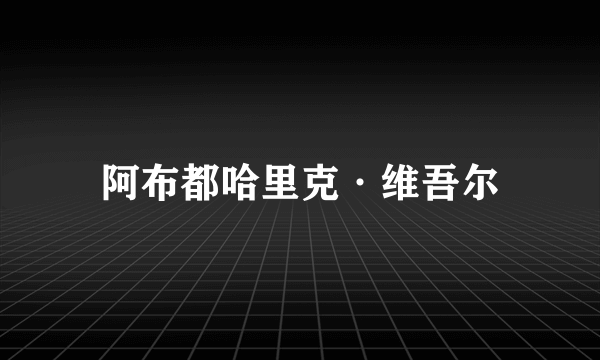 阿布都哈里克·维吾尔